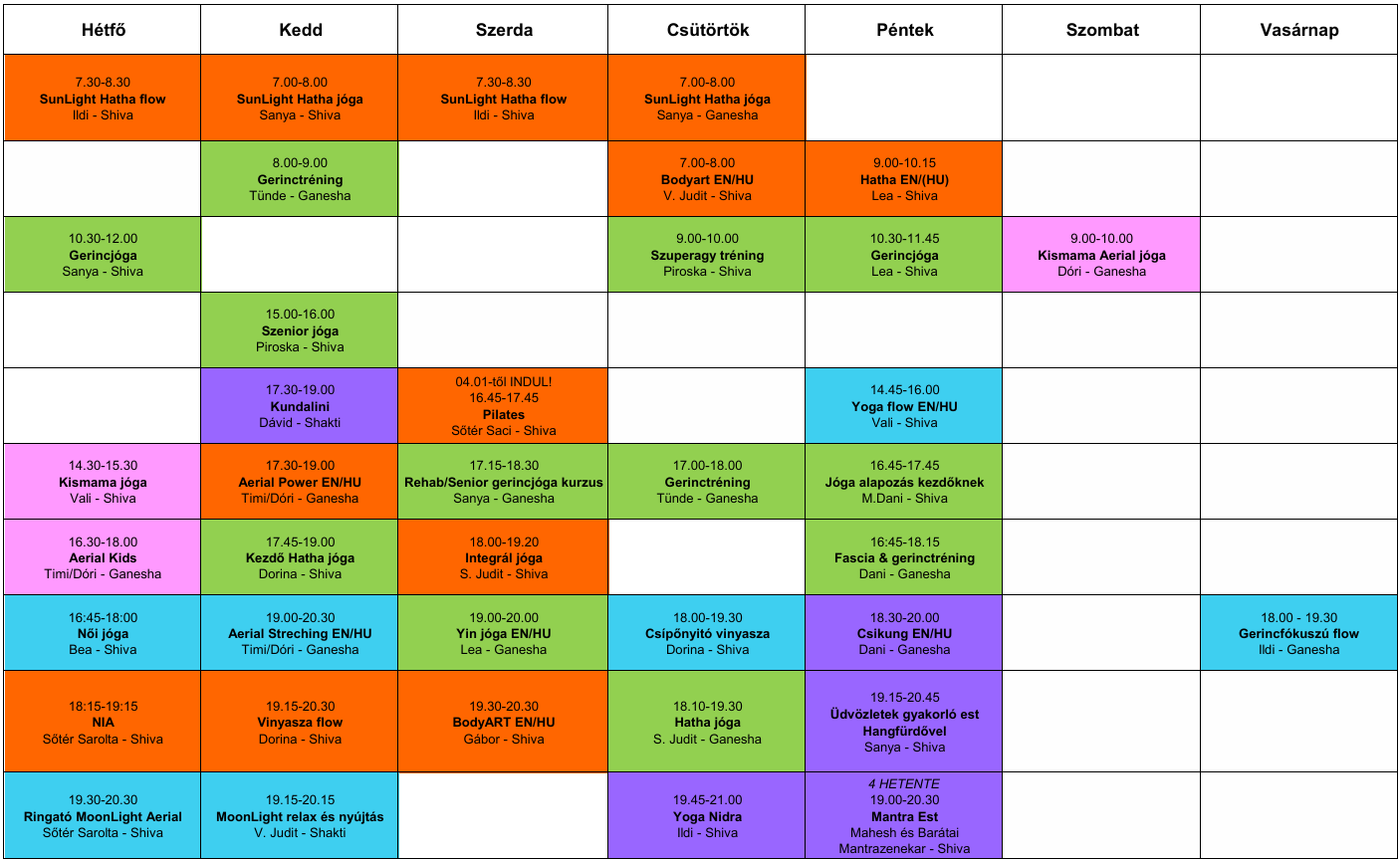 | Hétfő | Kedd | Szerda | Csütörtök | Péntek | Szombat | Vasárnap |
|---|---|---|---|---|---|---|
| 7.30-8.30 SunLight Hatha flow Ildi - Shiva | 7.00-8.00 SunLight Hatha jóga Sanya - Shiva | 7.30-8.30 SunLight Hatha flow Ildi - Shiva | 7.00-8.00 SunLight Hatha jóga Sanya - Ganesha | | | |
| | 8.00-9.00 Gerinctréning Tünde - Ganesha | | 7.00-8.00 Bodyart EN/HU V. Judit - Shiva | 9.00-10.15 Hatha EN/(HU) Lea - Shiva | | |
| 10.30-12.00 Gerincjóga Sanya - Shiva | | | 9.00-10.00 Szuperagy tréning Piroska - Shiva | 10.30-11.45 Gerincjóga Lea - Shiva | 9.00-10.00 Kismama Aerial jóga Dóri - Ganesha | |
| | 15.00-16.00 Szenior jóga Piroska - Shiva | | | | | |
| | 17.30-19.00 Kundalini Dávid - Shakti | 04.01-től INDUL! 16.45-17.45 Pilates Sőtér Saci - Shiva | | 14.45-16.00 Yoga flow EN/HU Vali - Shiva | | |
| 14.30-15.30 Kismama jóga Vali - Shiva | 17.30-19.00 Aerial Power EN/HU Timi/Dóri - Ganesha | 17.15-18.30 Rehab/Senior gerincjóga kurzus Sanya - Ganesha | 17.00-18.00 Gerinctréning Tünde - Ganesha | 16.45-17.45 Jóga alapozás kezdőknek M.Dani - Shiva | | |
| 16.30-18.00 Aerial Kids Timi/Dóri - Ganesha | 17.45-19.00 Kezdő Hatha jóga Dorina - Shiva | 18.00-19.20 Integrál jóga S. Judit - Shiva | | 16:45-18.15 Fascia & gerinctréning Dani - Ganesha | | |
| 16:45-18:00 Női jóga Bea - Shiva | 19.00-20.30 Aerial Streching EN/HU Timi/Dóri - Ganesha | 19.00-20.00 Yin jóga EN/HU Lea - Ganesha | 18.00-19.30 Csípőnyitó vinyasza Dorina - Shiva | 18.30-20.00 Csikung EN/HU Dani - Ganesha | | 18.00 - 19.30 Gerincfókuszú flow Ildi - Ganesha |
| 18:15-19:15 NIA Sőtér Sarolta - Shiva | 19.15-20.30 Vinyasza flow Dorina - Shiva | 19.30-20.30 BodyART EN/HU Gábor - Shiva | 18.10-19.30 Hatha jóga S. Judit - Ganesha | 19.15-20.45 Üdvözletek gyakorló est Hangfürdővel Sanya - Shiva | | |
| 19.30-20.30 Ringató MoonLight Aerial Sőtér Sarolta - Shiva | 19.15-20.15 MoonLight relax és nyújtás V. Judit - Shakti | | 19.45-21.00 Yoga Nidra Ildi - Shiva | 4 HETENTE 19.00-20.30 Mantra Est Mahesh és Barátai Mantrazenekar - Shiva | | |